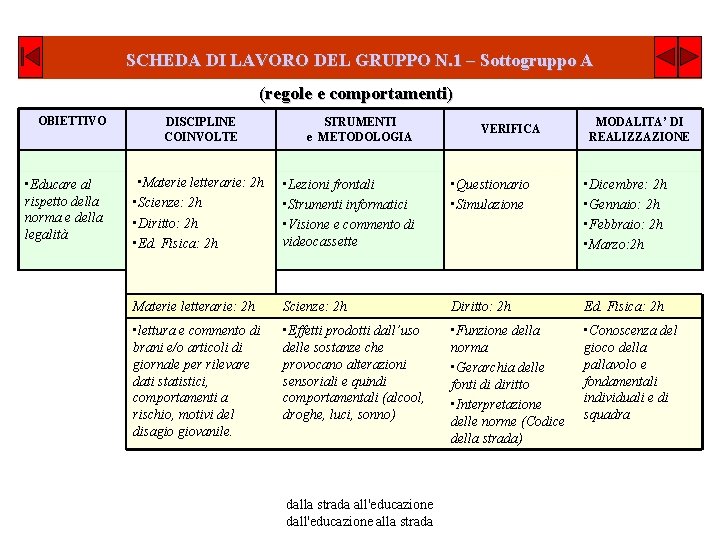 SCHEDA DI LAVORO DEL GRUPPO N.1 – Sottogruppo A

(regole e comportamenti)

| OBIETTIVO | DISCIPLINE COINVOLTE | STRUMENTI e METODOLOGIA | VERIFICA | MODALITA' DI REALIZZAZIONE |
|---|---|---|---|---|
| ▪Educare al rispetto della norma e della legalità | ▪Materie letterarie: 2h ▪Scienze: 2h ▪Diritto: 2h ▪Ed. Fisica: 2h | ▪Lezioni frontali ▪Strumenti informatici ▪Visione e commento di videocassette | ▪Questionario ▪Simulazione | ▪Dicembre: 2h ▪Gennaio: 2h ▪Febbraio: 2h ▪Marzo:2h |

| Materie letterarie: 2h | Scienze: 2h | Diritto: 2h | Ed. Fisica: 2h |
|---|---|---|---|
| ▪lettura e commento di brani e/o articoli di giornale per rilevare dati statistici, comportamenti a rischio, motivi del disagio giovanile. | ▪Effetti prodotti dall'uso delle sostanze che provocano alterazioni sensoriali e quindi comportamentali (alcool, droghe, luci, sonno) | ▪Funzione della norma ▪Gerarchia delle fonti di diritto ▪Interpretazione delle norme (Codice della strada) | ▪Conoscenza del gioco della pallavolo e fondamentali individuali e di squadra |

dalla strada all'educazione
dall'educazione alla strada